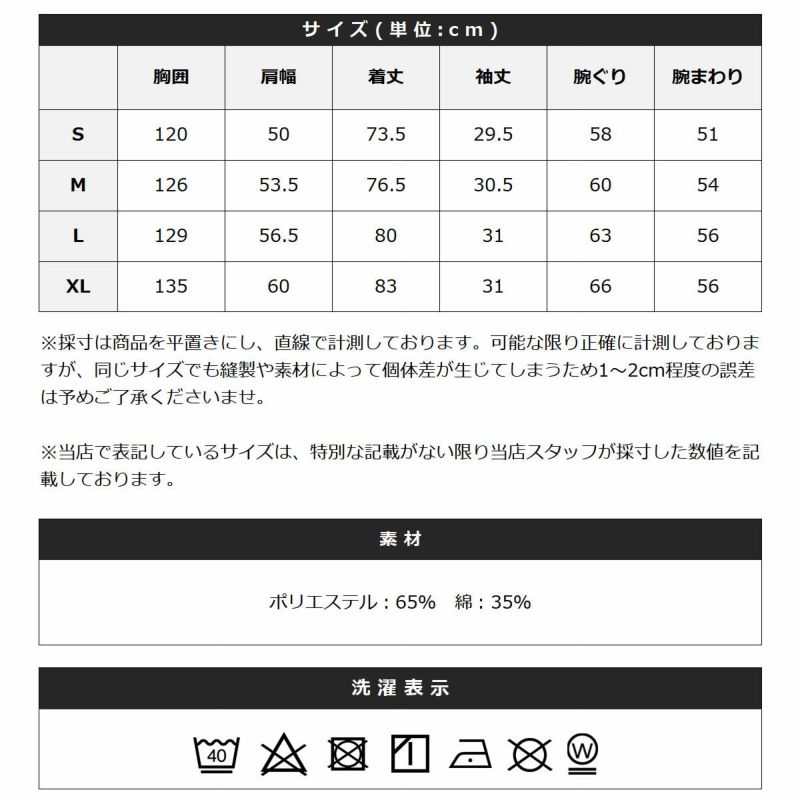 サイズ(単位:cm)

| | 胸囲 | 肩幅 | 着丈 | 袖丈 | 腕ぐり | 腕まわり |
|---|---|---|---|---|---|---|
| S | 120 | 50 | 73.5 | 29.5 | 58 | 51 |
| M | 126 | 53.5 | 76.5 | 30.5 | 60 | 54 |
| L | 129 | 56.5 | 80 | 31 | 63 | 56 |
| XL | 135 | 60 | 83 | 31 | 66 | 56 |

※採寸は商品を平置きにし、直線で計測しております。可能な限り正確に計測しておりますが、同じサイズでも縫製や素材によって個体差が生じてしまうため1～2cm程度の誤差は予めご了承くださいませ。

※当店で表記しているサイズは、特別な記載がない限り当店スタッフが採寸した数値を記載しております。

素材

ポリエステル:65%　綿:35%

洗濯表示

40

W